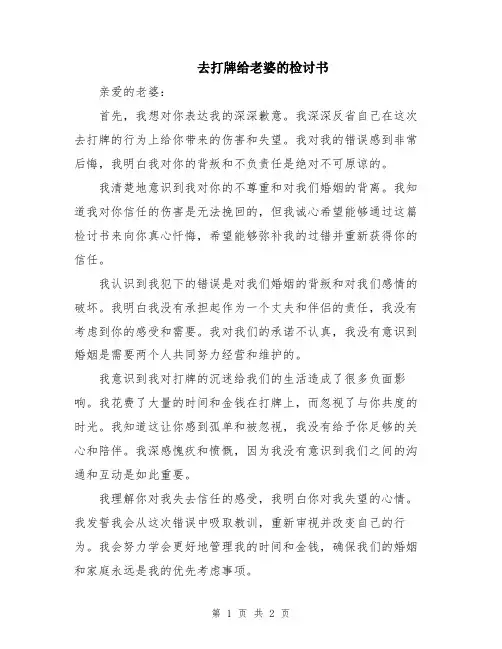 去打牌给老婆的检讨书

亲爱的老婆：

首先，我想对你表达我的深深歉意。我深深反省自己在这次去打牌的行为上给你带来的伤害和失望。我对我的错误感到非常后悔，我明白我对你的背叛和不负责任是绝对不可原谅的。

我清楚地意识到我对你的不尊重和对我们婚姻的背离。我知道我对你信任的伤害是无法挽回的，但我诚心希望能够通过这篇检讨书来向你真心忏悔，希望能够弥补我的过错并重新获得你的信任。

我认识到我犯下的错误是对我们婚姻的背叛和对我们感情的破坏。我明白我没有承担起作为一个丈夫和伴侣的责任，我没有考虑到你的感受和需要。我对我们的承诺不认真，我没有意识到婚姻是需要两个人共同努力经营和维护的。

我意识到我对打牌的沉迷给我们的生活造成了很多负面影响。我花费了大量的时间和金钱在打牌上，而忽视了与你共度的时光。我知道这让你感到孤单和被忽视，我没有给予你足够的关心和陪伴。我深感愧疚和愤慨，因为我没有意识到我们之间的沟通和互动是如此重要。

我理解你对我失去信任的感受，我明白你对我失望的心情。我发誓我会从这次错误中吸取教训，重新审视并改变自己的行为。我会努力学会更好地管理我的时间和金钱，确保我们的婚姻和家庭永远是我的优先考虑事项。

第 1 页 共 2 页